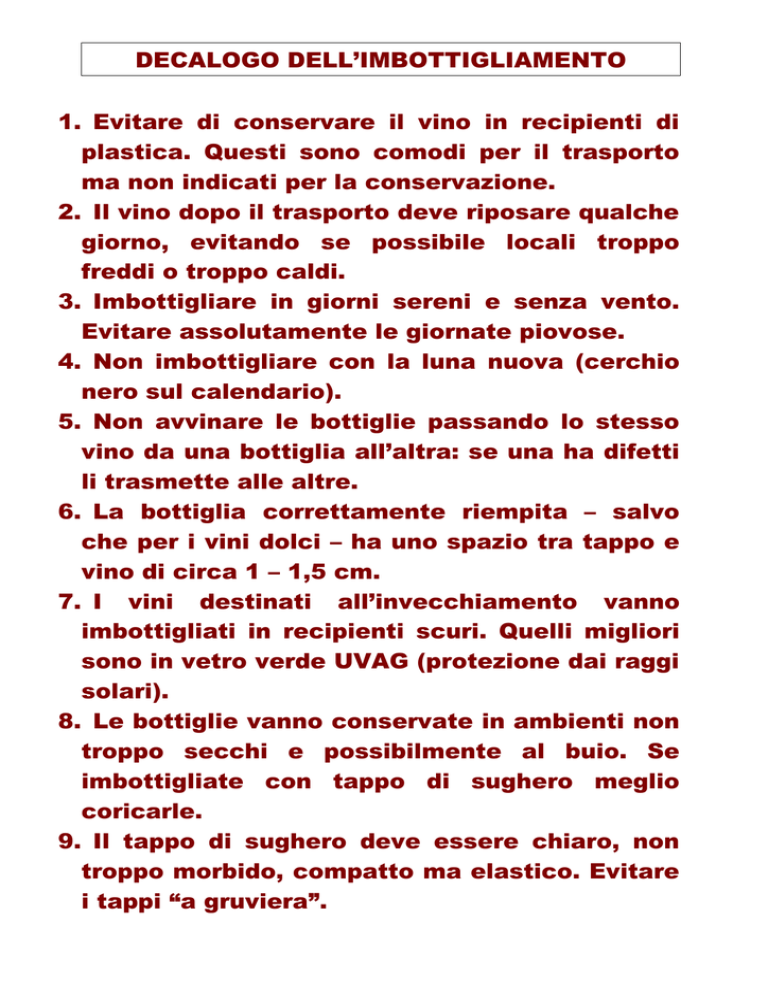 DECALOGO DELL’IMBOTTIGLIAMENTO

1. Evitare di conservare il vino in recipienti di plastica. Questi sono comodi per il trasporto ma non indicati per la conservazione.
2. Il vino dopo il trasporto deve riposare qualche giorno, evitando se possibile locali troppo freddi o troppo caldi.
3. Imbottigliare in giorni sereni e senza vento. Evitare assolutamente le giornate piovose.
4. Non imbottigliare con la luna nuova (cerchio nero sul calendario).
5. Non avvinare le bottiglie passando lo stesso vino da una bottiglia all’altra: se una ha difetti li trasmette alle altre.
6. La bottiglia correttamente riempita – salvo che per i vini dolci – ha uno spazio tra tappo e vino di circa 1 – 1,5 cm.
7. I vini destinati all’invecchiamento vanno imbottigliati in recipienti scuri. Quelli migliori sono in vetro verde UVAG (protezione dai raggi solari).
8. Le bottiglie vanno conservate in ambienti non troppo secchi e possibilmente al buio. Se imbottigliate con tappo di sughero meglio coricarle.
9. Il tappo di sughero deve essere chiaro, non troppo morbido, compatto ma elastico. Evitare i tappi “a gruviera”.